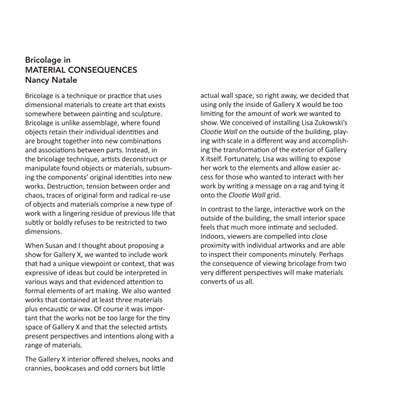 Bricolage in
MATERIAL CONSEQUENCES
Nancy Natale

Bricolage is a technique or practice that uses dimensional materials to create art that exists somewhere between painting and sculpture. Bricolage is unlike assemblage, where found objects retain their individual identities and are brought together into new combinations and associations between parts. Instead, in the bricolage technique, artists deconstruct or manipulate found objects or materials, subsuming the components' original identities into new works. Destruction, tension between order and chaos, traces of original form and radical re-use of objects and materials comprise a new type of work with a lingering residue of previous life that subtly or boldly refuses to be restricted to two dimensions.

When Susan and I thought about proposing a show for Gallery X, we wanted to include work that had a unique viewpoint or context, that was expressive of ideas but could be interpreted in various ways and that evidenced attention to formal elements of art making. We also wanted works that contained at least three materials plus encaustic or wax. Of course it was important that the works not be too large for the tiny space of Gallery X and that the selected artists present perspectives and intentions along with a range of materials.

The Gallery X interior offered shelves, nooks and crannies, bookcases and odd corners but little actual wall space, so right away, we decided that using only the inside of Gallery X would be too limiting for the amount of work we wanted to show. We conceived of installing Lisa Zukowski's Clootie Wall on the outside of the building, playing with scale in a different way and accomplishing the transformation of the exterior of Gallery X itself. Fortunately, Lisa was willing to expose her work to the elements and allow easier access for those who wanted to interact with her work by writing a message on a rag and tying it onto the Clootie Wall grid.

In contrast to the large, interactive work on the outside of the building, the small interior space feels that much more intimate and secluded. Indoors, viewers are compelled into close proximity with individual artworks and are able to inspect their components minutely. Perhaps the consequence of viewing bricolage from two very different perspectives will make materials converts of us all.